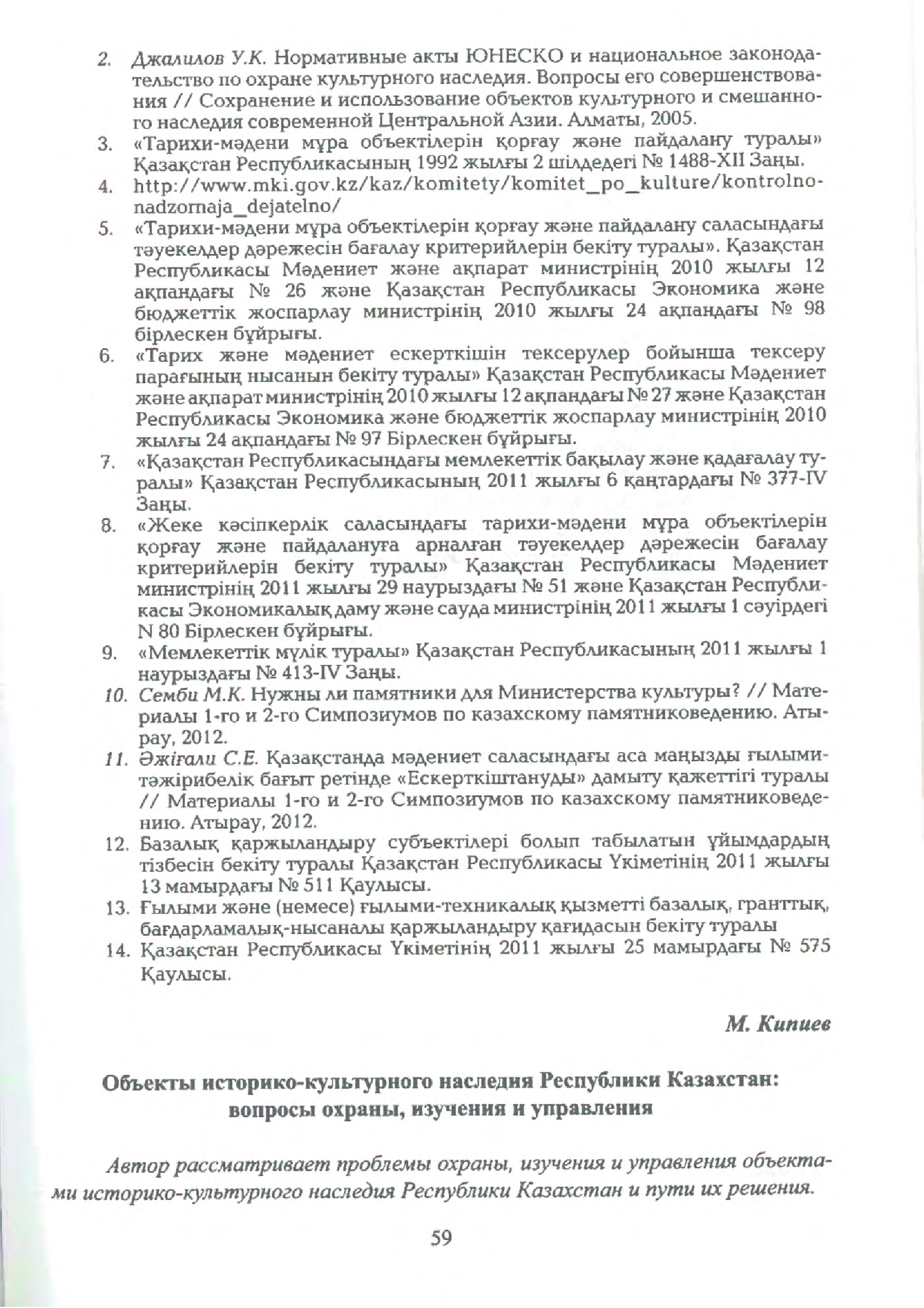 2. Джалилов У.К. Нормативные акты ЮНЕСКО и национальное законодательство по охране культурного наследия. Вопросы его совершенствования // Сохранение и использование объектов культурного и смешанного наследия современной Центральной Азии. Алматы, 2005.
3. «Тарихи-мәдени мұра объектілерін қорғау және пайдалану туралы» Қазақстан Республикасының 1992 жылғы 2 шілдедегі № 1488-XII Заңы.
4. http://www.mki.gov.kz/kaz/komitety/komitet_po_kulture/kontrolno-nadzornaja_dejatelno/
5. «Тарихи-мәдени мұра объектілерін қорғау және пайдалану саласындағы тәуекелдер дәрежесін бағалау критерийлерін бекіту туралы». Қазақстан Республикасы Мәдениет және ақпарат министрінің 2010 жылғы 12 ақпандағы № 26 және Қазақстан Республикасы Экономика және бюджеттік жоспарлау министрінің 2010 жылғы 24 ақпандағы № 98 бірлескен бұйрығы.
6. «Тарих және мәдениет ескерткішін тексерулер бойынша тексеру парағының нысанын бекіту туралы» Қазақстан Республикасы Мәдениет және ақпарат министрінің 2010 жылғы 12 ақпандағы № 27 және Қазақстан Республикасы Экономика және бюджеттік жоспарлау министрінің 2010 жылғы 24 ақпандағы № 97 Бірлескен бұйрығы.
7. «Қазақстан Республикасындағы мемлекеттік бақылау және қадағалау туралы» Қазақстан Республикасының 2011 жылғы 6 қаңтардағы № 377-IV Заңы.
8. «Жеке кәсіпкерлік саласындағы тарихи-мәдени мұра объектілерін қорғау және пайдалануға арналған тәуекелдер дәрежесін бағалау критерийлерін бекіту туралы» Қазақстан Республикасы Мәдениет министрінің 2011 жылғы 29 наурыздағы № 51 және Қазақстан Республикасы Экономикалық даму және сауда министрінің 2011 жылғы 1 сәуірдегі N 80 Бірлескен бұйрығы.
9. «Мемлекеттік мүлік туралы» Қазақстан Республикасының 2011 жылғы 1 наурыздағы № 413-IV Заңы.
10. Семби М.К. Нужны ли памятники для Министерства культуры? // Материалы 1-го и 2-го Симпозиумов по казахскому памятниковедению. Атырау, 2012.
11. Әжіғали С.Е. Қазақстанда мәдениет саласындағы аса маңызды ғылыми-тәжірибелік бағыт ретінде «Ескерткіштануды» дамыту қажеттігі туралы // Материалы 1-го и 2-го Симпозиумов по казахскому памятниковедению. Атырау, 2012.
12. Базалық қаржыландыру субъектілері болып табылатын ұйымдардың тізбесін бекіту туралы Қазақстан Республикасы Үкіметінің 2011 жылғы 13 мамырдағы № 511 Қаулысы.
13. Ғылыми және (немесе) ғылыми-техникалық қызметті базалық, гранттық, бағдарламалық-нысаналы қаржыландыру қағидасын бекіту туралы
14. Қазақстан Республикасы Үкіметінің 2011 жылғы 25 мамырдағы № 575 Қаулысы.

М. Кипиев

Объекты историко-культурного наследия Республики Казахстан: вопросы охраны, изучения и управления

Автор рассматривает проблемы охраны, изучения и управления объектами историко-культурного наследия Республики Казахстан и пути их решения.

59